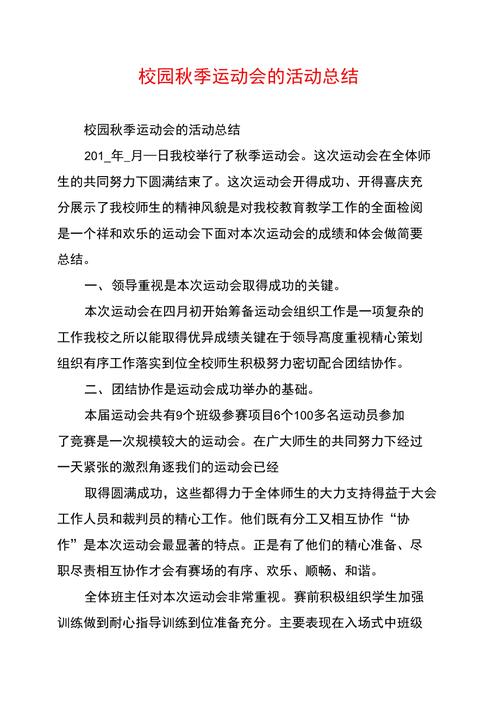 校园秋季运动会的活动总结

校园秋季运动会的活动总结

201_年_月一日我校举行了秋季运动会。这次运动会在全体师生的共同努力下圆满结束了。这次运动会开得成功、开得喜庆充分展示了我校师生的精神风貌是对我校教育教学工作的全面检阅是一个祥和欢乐的运动会下面对本次运动会的成绩和体会做简要总结。

一、领导重视是本次运动会取得成功的关键。

本次运动会在四月初开始筹备运动会组织工作是一项复杂的工作我校之所以能取得优异成绩关键在于领导高度重视精心策划组织有序工作落实到位全校师生积极努力密切配合团结协作。

二、团结协作是运动会成功举办的基础。

本届运动会共有9个班级参赛项目6个100多名运动员参加了竞赛是一次规模较大的运动会。在广大师生的共同努力下经过一天紧张的激烈角逐我们的运动会已经

取得圆满成功，这些都得力于全体师生的大力支持得益于大会工作人员和裁判员的精心工作。他们既有分工又相互协作“协作”是本次运动会最显著的特点。正是有了他们的精心准备、尽职尽责相互协作才会有赛场的有序、欢乐、顺畅、和谐。

全体班主任对本次运动会非常重视。赛前积极组织学生加强训练做到耐心指导训练到位准备充分。主要表现在入场式中班级